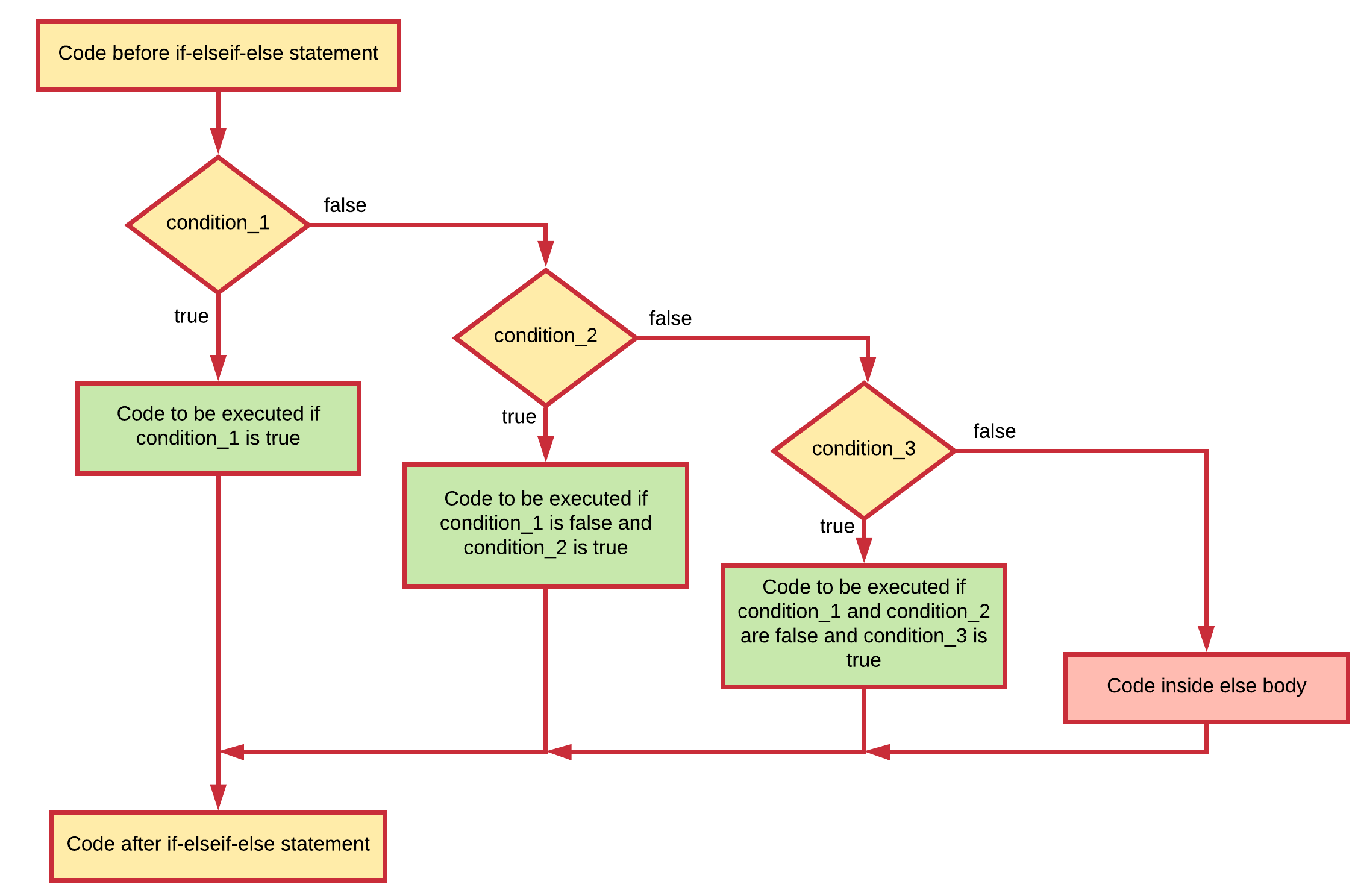 Code before if-elseif-else statement

condition_1

false

true

Code to be executed if condition_1 is true

condition_2

false

true

Code to be executed if condition_1 is false and condition_2 is true

condition_3

false

true

Code to be executed if condition_1 and condition_2 are false and condition_3 is true

Code inside else body

Code after if-elseif-else statement